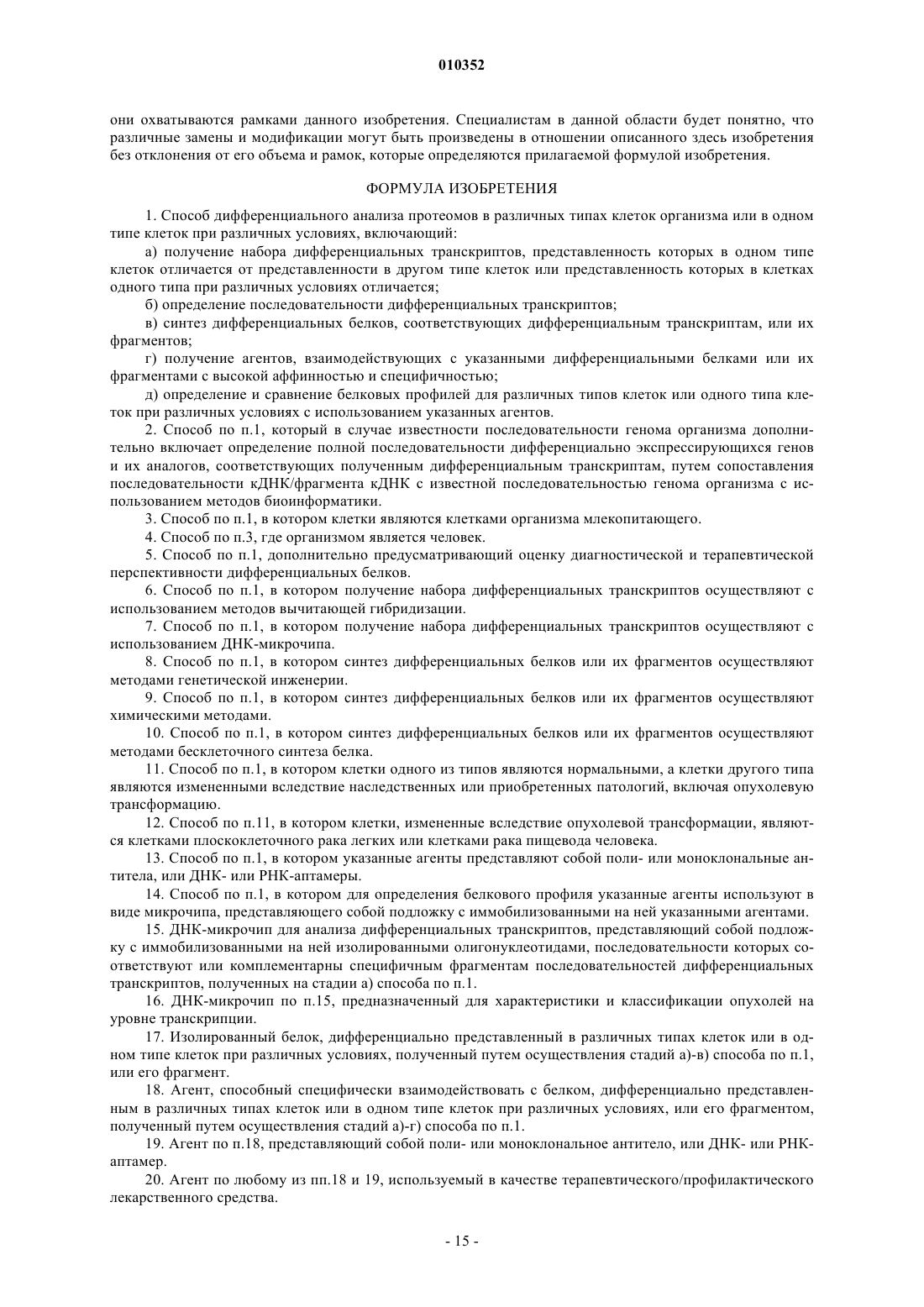 010352

они охватываются рамками данного изобретения. Специалистам в данной области будет понятно, что различные замены и модификации могут быть произведены в отношении описанного здесь изобретения без отклонения от его объема и рамок, которые определяются прилагаемой формулой изобретения.

ФОРМУЛА ИЗОБРЕТЕНИЯ

1. Способ дифференциального анализа протеомов в различных типах клеток организма или в одном типе клеток при различных условиях, включающий:

а) получение набора дифференциальных транскриптов, представленность которых в одном типе клеток отличается от представленности в другом типе клеток или представленность которых в клетках одного типа при различных условиях отличается;

б) определение последовательности дифференциальных транскриптов;

в) синтез дифференциальных белков, соответствующих дифференциальным транскриптам, или их фрагментов;

г) получение агентов, взаимодействующих с указанными дифференциальными белками или их фрагментами с высокой аффинностью и специфичностью;

д) определение и сравнение белковых профилей для различных типов клеток или одного типа клеток при различных условиях с использованием указанных агентов.

2. Способ по п.1, который в случае известности последовательности генома организма дополнительно включает определение полной последовательности дифференциально экспрессирующихся генов и их аналогов, соответствующих полученным дифференциальным транскриптам, путем сопоставления последовательности кДНК/фрагмента кДНК с известной последовательностью генома организма с использованием методов биоинформатики.

3. Способ по п.1, в котором клетки являются клетками организма млекопитающего.

4. Способ по п.3, где организмом является человек.

5. Способ по п.1, дополнительно предусматривающий оценку диагностической и терапевтической перспективности дифференциальных белков.

6. Способ по п.1, в котором получение набора дифференциальных транскриптов осуществляют с использованием методов вычитающей гибридизации.

7. Способ по п.1, в котором получение набора дифференциальных транскриптов осуществляют с использованием ДНК-микрочипа.

8. Способ по п.1, в котором синтез дифференциальных белков или их фрагментов осуществляют методами генетической инженерии.

9. Способ по п.1, в котором синтез дифференциальных белков или их фрагментов осуществляют химическими методами.

10. Способ по п.1, в котором синтез дифференциальных белков или их фрагментов осуществляют методами бесклеточного синтеза белка.

11. Способ по п.1, в котором клетки одного из типов являются нормальными, а клетки другого типа являются измененными вследствие наследственных или приобретенных патологий, включая опухолевую трансформацию.

12. Способ по п.11, в котором клетки, измененные вследствие опухолевой трансформации, являются клетками плоскоклеточного рака легких или клетками рака пищевода человека.

13. Способ по п.1, в котором указанные агенты представляют собой поли- или моноклональные антитела, или ДНК- или РНК-аптамеры.

14. Способ по п.1, в котором для определения белкового профиля указанные агенты используют в виде микрочипа, представляющего собой подложку с иммобилизованными на ней указанными агентами.

15. ДНК-микрочип для анализа дифференциальных транскриптов, представляющий собой подложку с иммобилизованными на ней изолированными олигонуклеотидами, последовательности которых соответствуют или комплементарны специфичным фрагментам последовательностей дифференциальных транскриптов, полученных на стадии а) способа по п.1.

16. ДНК-микрочип по п.15, предназначенный для характеристики и классификации опухолей на уровне транскрипции.

17. Изолированный белок, дифференциально представленный в различных типах клеток или в одном типе клеток при различных условиях, полученный путем осуществления стадий а)-в) способа по п.1, или его фрагмент.

18. Агент, способный специфически взаимодействовать с белком, дифференциально представленным в различных типах клеток или в одном типе клеток при различных условиях, или его фрагментом, полученный путем осуществления стадий а)-г) способа по п.1.

19. Агент по п.18, представляющий собой поли- или моноклональное антитело, или ДНК- или РНК-аптамер.

20. Агент по любому из пп.18 и 19, используемый в качестве терапевтического/профилактического лекарственного средства.

- 15 -